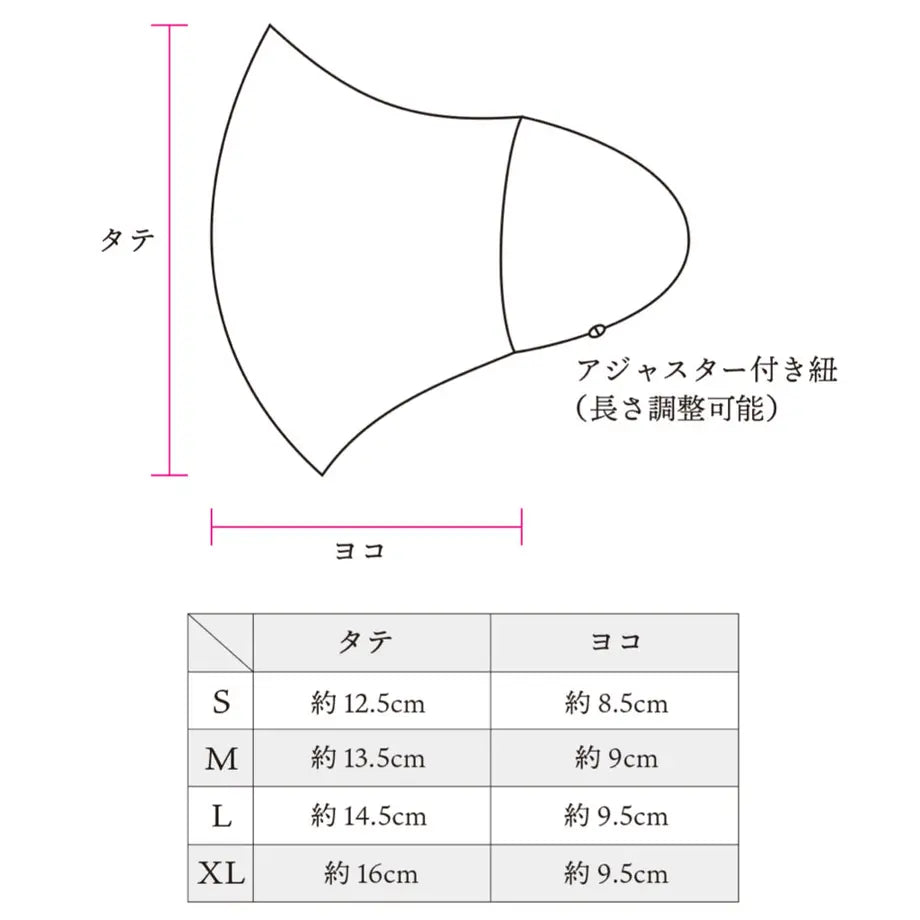 タテ

アジャスター付き紐
（長さ調整可能）

ヨコ

|  | タテ | ヨコ |
|---|---|---|
| S | 約 12.5cm | 約 8.5cm |
| M | 約 13.5cm | 約 9cm |
| L | 約 14.5cm | 約 9.5cm |
| XL | 約 16cm | 約 9.5cm |